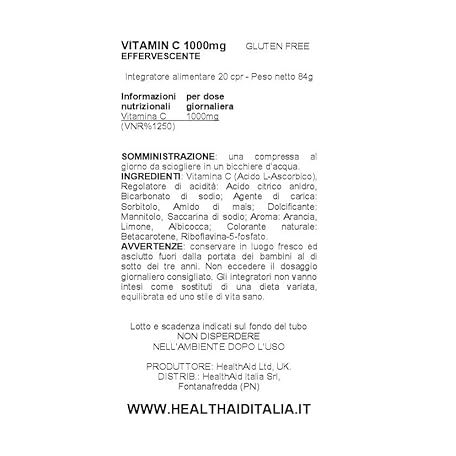 VITAMIN C 1000mg GLUTEN FREE
EFFERVESCENTE

Integratore alimentare 20 cpr - Peso netto 84g

| Informazioni nutrizionali | per dose giornaliera |
|---|---|
| Vitamina C | 1000mg |
| (VNR%1250) | |

**SOMMINISTRAZIONE**: una compressa al giorno da sciogliere in un bicchiere d'acqua.
**INGREDIENTI**: Vitamina C (Acido L-Ascorbico), Regolatore di acidità: Acido citrico anidro, Bicarbonato di sodio; Agente di carica: Sorbitolo, Amido di mais; Dolcificante: Mannitolo, Saccarina di sodio; Aroma: Arancia, Limone, Albicocca; Colorante naturale: Betacarotene, Riboflavina-5-fosfato.
**AVVERTENZE**: conservare in luogo fresco ed asciutto fuori dalla portata dei bambini al di sotto dei tre anni. Non eccedere il dosaggio giornaliero consigliato. Gli integratori non vanno intesi come sostituti di una dieta variata, equilibrata ed uno stile di vita sano.

Lotto e scadenza indicati sul fondo del tubo
NON DISPERDERE
NELL'AMBIENTE DOPO L'USO

PRODUTTORE: HealthAid Ltd, UK.
DISTRIB.: HealthAid Italia Srl,
Fontanafredda (PN)

WWW.HEALTHAIDITALIA.IT